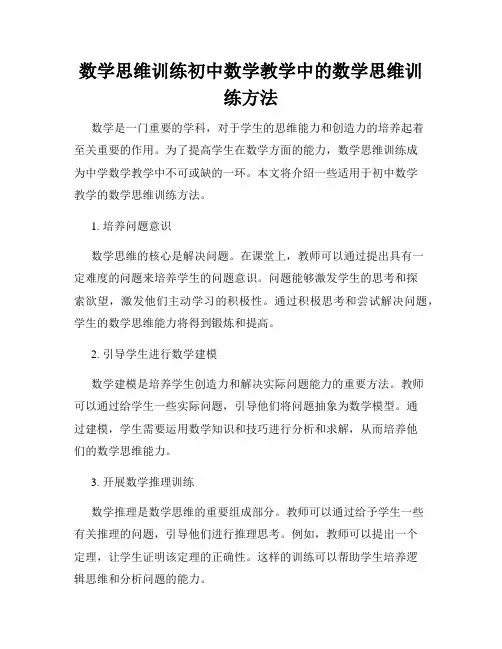 数学思维训练初中数学教学中的数学思维训练方法

数学是一门重要的学科，对于学生的思维能力和创造力的培养起着至关重要的作用。为了提高学生在数学方面的能力，数学思维训练成为中学数学教学中不可或缺的一环。本文将介绍一些适用于初中数学教学的数学思维训练方法。

1. 培养问题意识

数学思维的核心是解决问题。在课堂上，教师可以通过提出具有一定难度的问题来培养学生的问题意识。问题能够激发学生的思考和探索欲望，激发他们主动学习的积极性。通过积极思考和尝试解决问题，学生的数学思维能力将得到锻炼和提高。

2. 引导学生进行数学建模

数学建模是培养学生创造力和解决实际问题能力的重要方法。教师可以通过给学生一些实际问题，引导他们将问题抽象为数学模型。通过建模，学生需要运用数学知识和技巧进行分析和求解，从而培养他们的数学思维能力。

3. 开展数学推理训练

数学推理是数学思维的重要组成部分。教师可以通过给予学生一些有关推理的问题，引导他们进行推理思考。例如，教师可以提出一个定理，让学生证明该定理的正确性。这样的训练可以帮助学生培养逻辑思维和分析问题的能力。